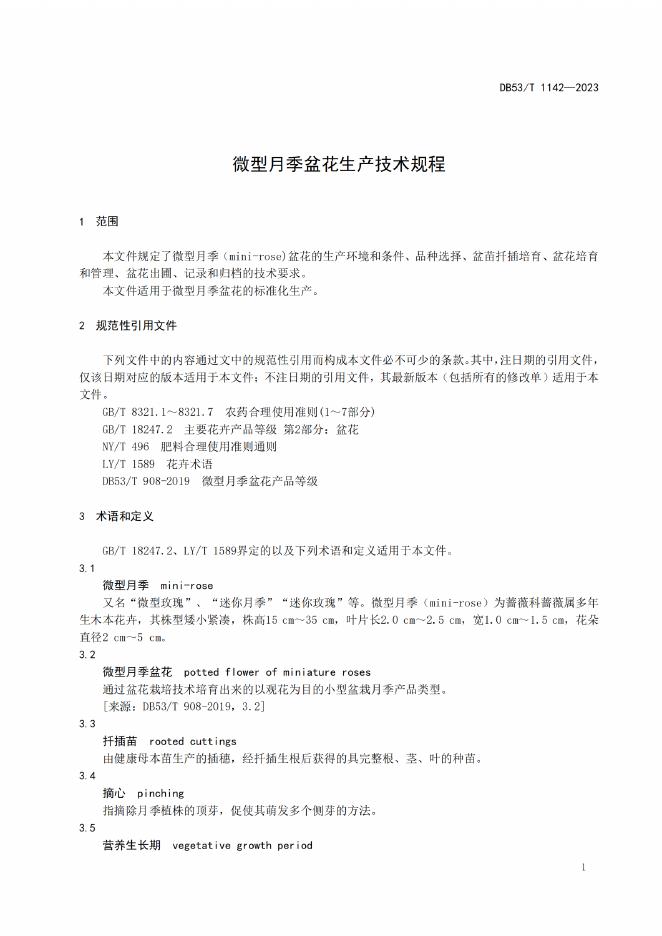 DB53/T 1142—2023

微型月季盆花生产技术规程

1 范围

本文件规定了微型月季（mini-rose）盆花的生产环境和条件、品种选择、盆苗扦插培育、盆花培育和管理、盆花出圃、记录和归档的技术要求。

本文件适用于微型月季盆花的标准化生产。

2 规范性引用文件

下列文件中的内容通过文中的规范性引用而构成本文件必不可少的条款。其中，注日期的引用文件，仅该日期对应的版本适用于本文件；不注日期的引用文件，其最新版本（包括所有的修改单）适用于本文件。

GB/T 8321.1～8321.7 农药合理使用准则(1～7部分)

GB/T 18247.2 主要花卉产品等级 第2部分：盆花

NY/T 496 肥料合理使用准则通则

LY/T 1589 花卉术语

DB53/T 908-2019 微型月季盆花产品等级

3 术语和定义

GB/T 18247.2、LY/T 1589界定的以及下列术语和定义适用于本文件。

3.1

微型月季 mini-rose

又名“微型玫瑰”、“迷你月季”“迷你玫瑰”等。微型月季（mini-rose）为蔷薇科蔷薇属多年生木本花卉，其株型矮小紧凑，株高15 cm～35 cm，叶片长2.0 cm～2.5 cm，宽1.0 cm～1.5 cm，花朵直径2 cm～5 cm。

3.2

微型月季盆花 potted flower of miniature roses

通过盆花栽培技术培育出来的以观花为目的小型盆栽月季产品类型。

[来源：DB53/T 908-2019，3.2]

3.3

扦插苗 rooted cuttings

由健康母本苗生产的插穗，经扦插生根后获得的具完整根、茎、叶的种苗。

3.4

摘心 pinching

指摘除月季植株的顶芽，促使其萌发多个侧芽的方法。

3.5

营养生长期 vegetative growth period

1